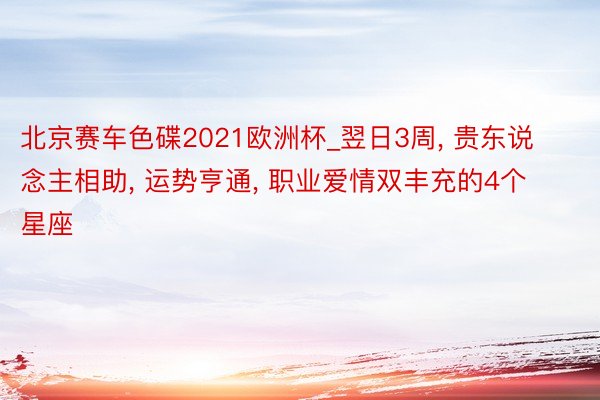 北京赛车色碟2021欧洲杯_翌日3周, 贵东说念主相助, 运势亨通, 职业爱情双丰充的4个星座